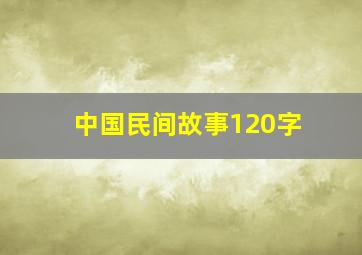 中国民间故事120字